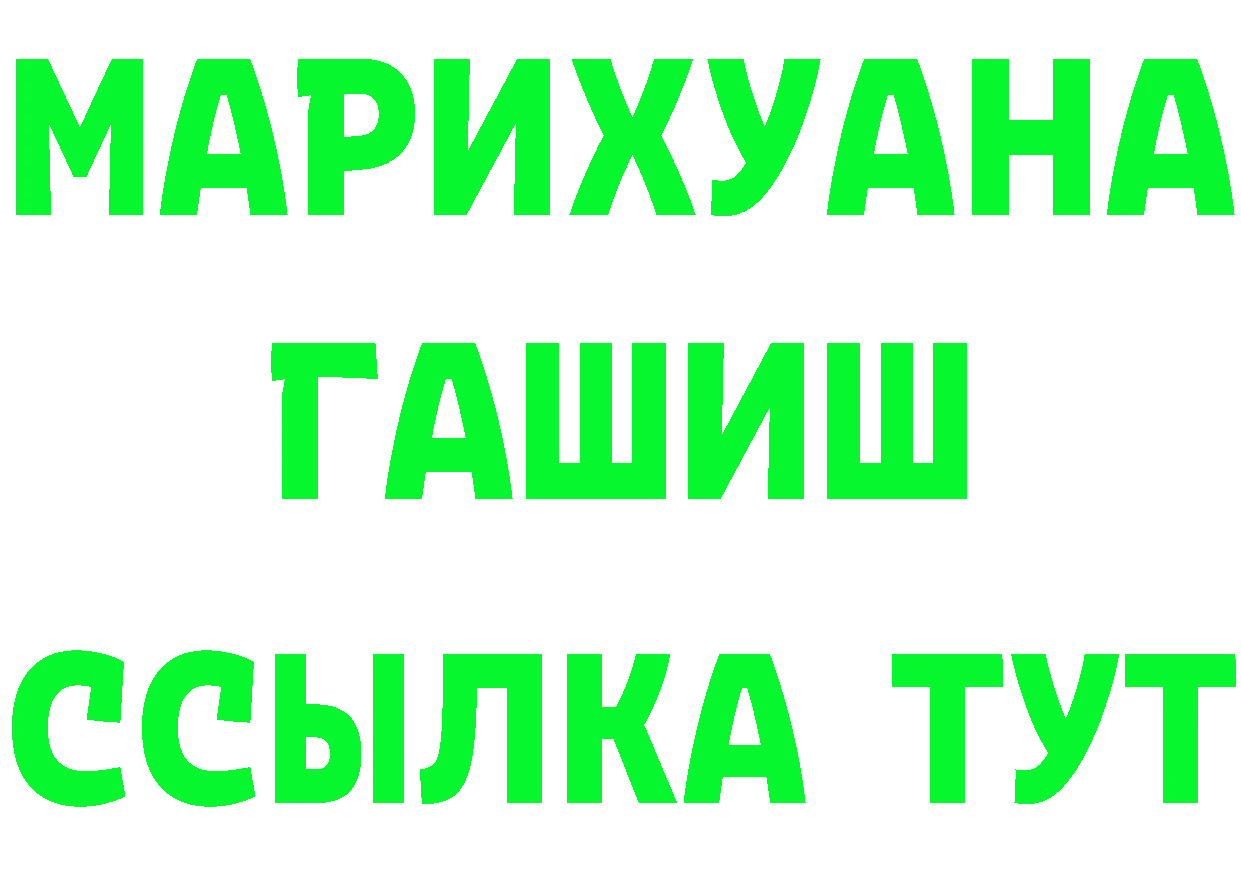 МАРИХУАНА
ГАШИШ
ССЫЛКА ТУТ